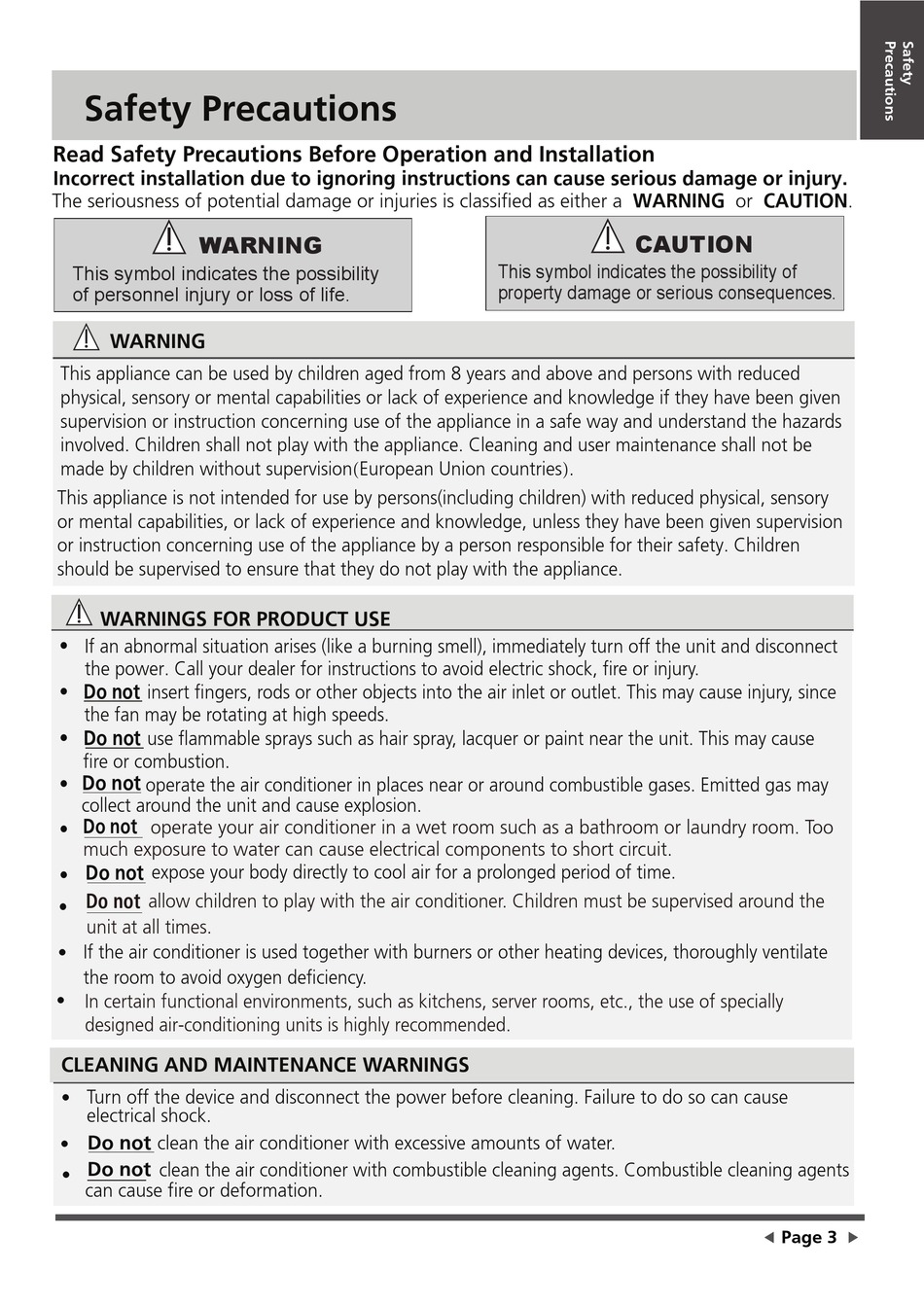 Safety Precautions

Safety Precautions

Read Safety Precautions Before Operation and Installation
Incorrect installation due to ignoring instructions can cause serious damage or injury.
The seriousness of potential damage or injuries is classified as either a WARNING or CAUTION.

WARNING
This symbol indicates the possibility of personnel injury or loss of life.

CAUTION
This symbol indicates the possibility of property damage or serious consequences.

WARNING

This appliance can be used by children aged from 8 years and above and persons with reduced physical, sensory or mental capabilities or lack of experience and knowledge if they have been given supervision or instruction concerning use of the appliance in a safe way and understand the hazards involved. Children shall not play with the appliance. Cleaning and user maintenance shall not be made by children without supervision(European Union countries).

This appliance is not intended for use by persons(including children) with reduced physical, sensory or mental capabilities, or lack of experience and knowledge, unless they have been given supervision or instruction concerning use of the appliance by a person responsible for their safety. Children should be supervised to ensure that they do not play with the appliance.

WARNINGS FOR PRODUCT USE

• If an abnormal situation arises (like a burning smell), immediately turn off the unit and disconnect the power. Call your dealer for instructions to avoid electric shock, fire or injury.
• Do not insert fingers, rods or other objects into the air inlet or outlet. This may cause injury, since the fan may be rotating at high speeds.
• Do not use flammable sprays such as hair spray, lacquer or paint near the unit. This may cause fire or combustion.
• Do not operate the air conditioner in places near or around combustible gases. Emitted gas may collect around the unit and cause explosion.
• Do not operate your air conditioner in a wet room such as a bathroom or laundry room. Too much exposure to water can cause electrical components to short circuit.
• Do not expose your body directly to cool air for a prolonged period of time.
• Do not allow children to play with the air conditioner. Children must be supervised around the unit at all times.
• If the air conditioner is used together with burners or other heating devices, thoroughly ventilate the room to avoid oxygen deficiency.
• In certain functional environments, such as kitchens, server rooms, etc., the use of specially designed air-conditioning units is highly recommended.

CLEANING AND MAINTENANCE WARNINGS

• Turn off the device and disconnect the power before cleaning. Failure to do so can cause electrical shock.
• Do not clean the air conditioner with excessive amounts of water.
• Do not clean the air conditioner with combustible cleaning agents. Combustible cleaning agents can cause fire or deformation.

◀ Page 3 ▶